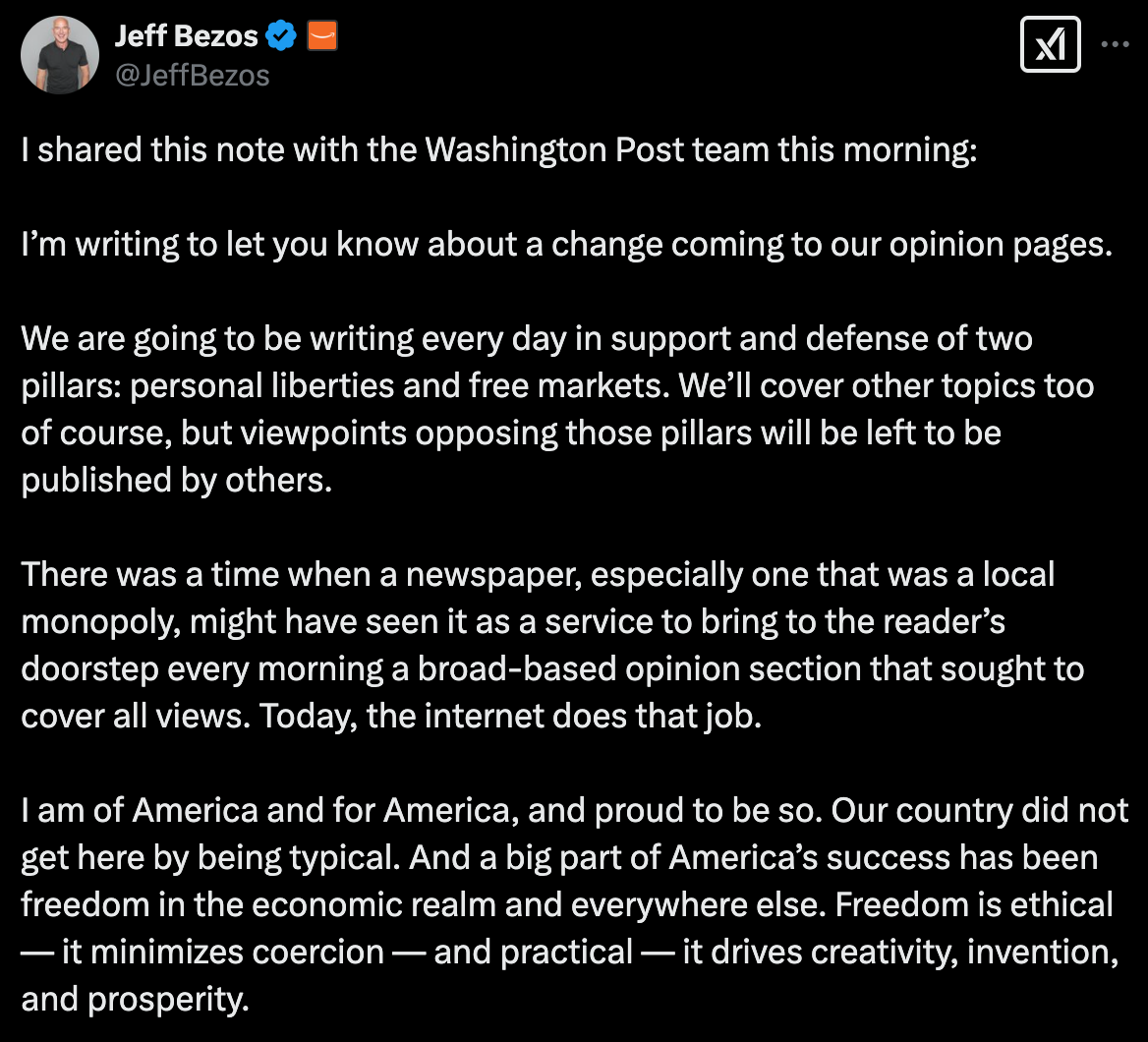 Jeff Bezos
@JeffBezos

I shared this note with the Washington Post team this morning:

I’m writing to let you know about a change coming to our opinion pages.

We are going to be writing every day in support and defense of two pillars: personal liberties and free markets. We’ll cover other topics too of course, but viewpoints opposing those pillars will be left to be published by others.

There was a time when a newspaper, especially one that was a local monopoly, might have seen it as a service to bring to the reader’s doorstep every morning a broad-based opinion section that sought to cover all views. Today, the internet does that job.

I am of America and for America, and proud to be so. Our country did not get here by being typical. And a big part of America’s success has been freedom in the economic realm and everywhere else. Freedom is ethical — it minimizes coercion — and practical — it drives creativity, invention, and prosperity.